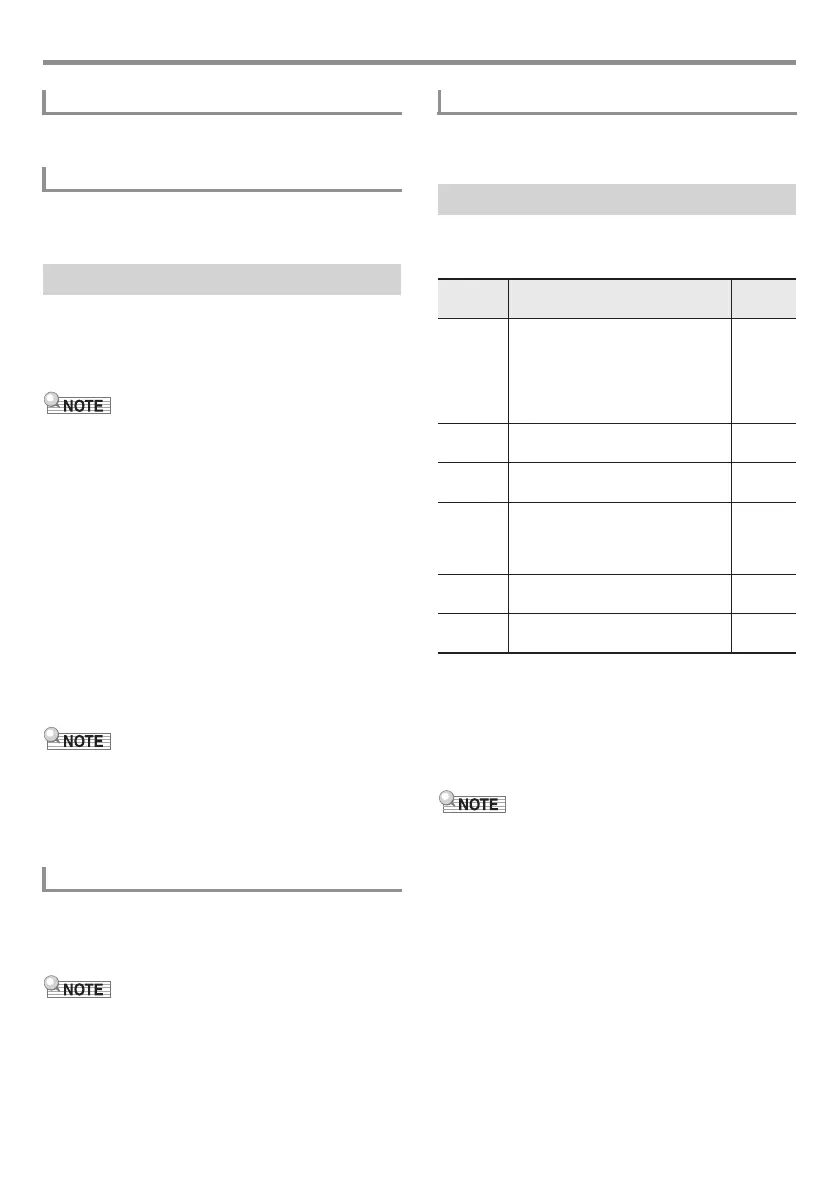 NOTE

NOTE

NOTE

NOTE